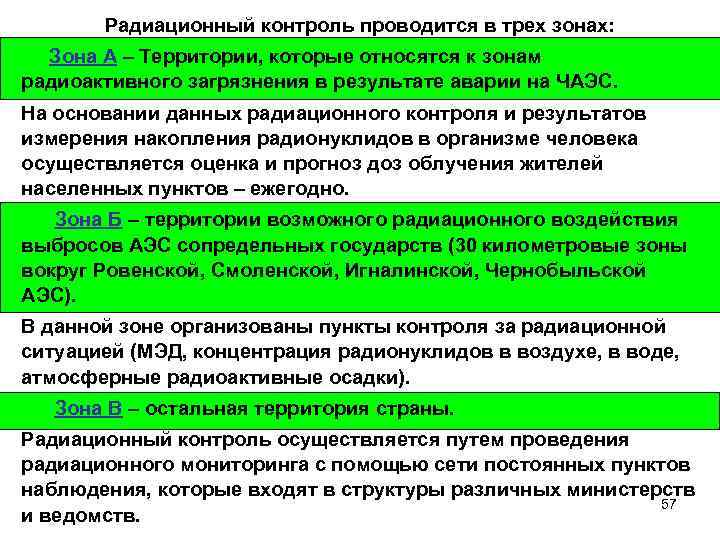 Радиационный контроль проводится в трех зонах:

Зона А – Территории, которые относятся к зонам радиоактивного загрязнения в результате аварии на ЧАЭС.

На основании данных радиационного контроля и результатов измерения накопления радионуклидов в организме человека осуществляется оценка и прогноз доз облучения жителей населенных пунктов – ежегодно.

Зона Б – территории возможного радиационного воздействия выбросов АЭС сопредельных государств (30 километровые зоны вокруг Ровенской, Смоленской, Игналинской, Чернобыльской АЭС).

В данной зоне организованы пункты контроля за радиационной ситуацией (МЭД, концентрация радионуклидов в воздухе, в воде, атмосферные радиоактивные осадки).

Зона В – остальная территория страны.

Радиационный контроль осуществляется путем проведения радиационного мониторинга с помощью сети постоянных пунктов наблюдения, которые входят в структуры различных министерств и ведомств.

57